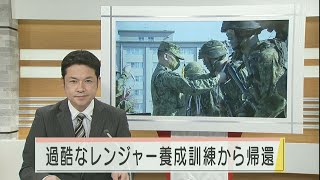 過酷なレンジャー養成訓練から帰還